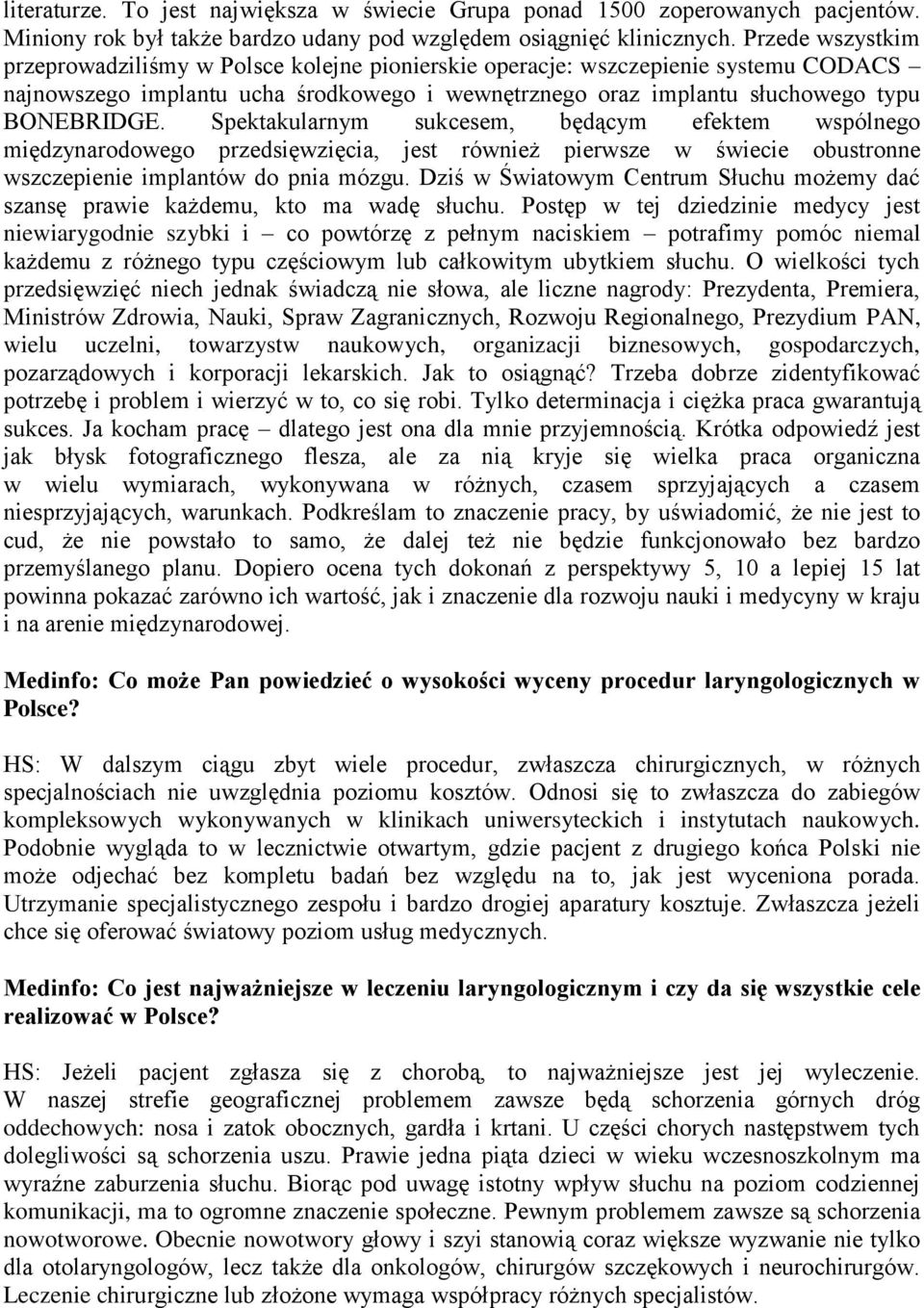 literaturze. To jest największa w świecie Grupa ponad 1500 zoperowanych pacjentów. Miniony rok był także bardzo udany pod względem osiągnięć klinicznych. Przede wszystkim przeprowadziliśmy w Polsce kolejne pionierskie operacje: wszczepienie systemu CODACS – najnowszego implantu ucha środkowego i wewnętrznego oraz implantu słuchowego typu BONEBRIDGE. Spektakularnym sukcesem, będącym efektem wspólnego międzynarodowego przedsięwzięcia, jest również pierwsze w świecie obustronne wszczepienie implantów do pnia mózgu. Dziś w Światowym Centrum Słuchu możemy dać szansę prawie każdemu, kto ma wadę słuchu. Postęp w tej dziedzinie medycy jest niewiarygodnie szybki i – co powtórzę z pełnym naciskiem – potrafimy pomóc niemal każdemu z różnego typu częściowym lub całkowitym ubytkiem słuchu. O wielkości tych przedsięwzięć niech jednak świadczą nie słowa, ale liczne nagrody: Prezydenta, Premiera, Ministrów Zdrowia, Nauki, Spraw Zagranicznych, Rozwoju Regionalnego, Prezydium PAN, wielu uczelni, towarzystw naukowych, organizacji biznesowych, gospodarczych, pozarządowych i korporacji lekarskich. Jak to osiągnąć? Trzeba dobrze zidentyfikować potrzebę i problem i wierzyć w to, co się robi. Tylko determinacja i ciężka praca gwarantują sukces. Ja kocham pracę – dlatego jest ona dla mnie przyjemnością. Krótka odpowiedź jest jak błysk fotograficznego flesza, ale za nią kryje się wielka praca organiczna w wielu wymiarach, wykonywana w różnych, czasem sprzyjających a czasem niesprzyjających, warunkach. Podkreślam to znaczenie pracy, by uświadomić, że nie jest to cud, że nie powstało to samo, że dalej też nie będzie funkcjonowało bez bardzo przemyślanego planu. Dopiero ocena tych dokonań z perspektywy 5, 10 a lepiej 15 lat powinna pokazać zarówno ich wartość, jak i znaczenie dla rozwoju nauki i medycyny w kraju i na arenie międzynarodowej.

Medinfo: Co może Pan powiedzieć o wysokości wyceny procedur laryngologicznych w Polsce?

HS: W dalszym ciągu zbyt wiele procedur, zwłaszcza chirurgicznych, w różnych specjalnościach nie uwzględnia poziomu kosztów. Odnosi się to zwłaszcza do zabiegów kompleksowych wykonywanych w klinikach uniwersyteckich i instytutach naukowych. Podobnie wygląda to w lecznictwie otwartym, gdzie pacjent z drugiego końca Polski nie może odjechać bez kompletu badań bez względu na to, jak jest wyceniona porada. Utrzymanie specjalistycznego zespołu i bardzo drogiej aparatury kosztuje. Zwłaszcza jeżeli chce się oferować światowy poziom usług medycznych.

Medinfo: Co jest najważniejsze w leczeniu laryngologicznym i czy da się wszystkie cele realizować w Polsce?

HS: Jeżeli pacjent zgłasza się z chorobą, to najważniejsze jest jej wyleczenie. W naszej strefie geograficznej problemem zawsze będą schorzenia górnych dróg oddechowych: nosa i zatok obocznych, gardła i krtani. U części chorych następstwem tych dolegliwości są schorzenia uszu. Prawie jedna piąta dzieci w wieku wczesnoszkolnym ma wyraźne zaburzenia słuchu. Biorąc pod uwagę istotny wpływ słuchu na poziom codziennej komunikacji, ma to ogromne znaczenie społeczne. Pewnym problemem zawsze są schorzenia nowotworowe. Obecnie nowotwory głowy i szyi stanowią coraz większe wyzwanie nie tylko dla otolaryngologów, lecz także dla onkologów, chirurgów szczękowych i neurochirurgów. Leczenie chirurgiczne lub złożone wymaga współpracy różnych specjalistów.